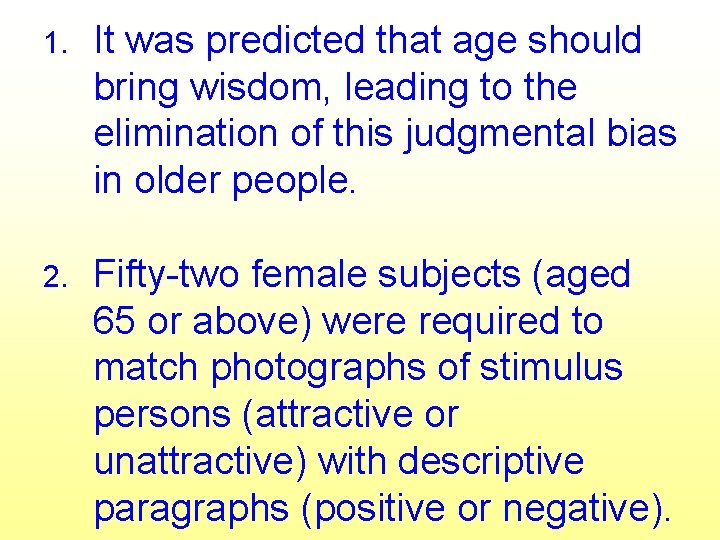 1. It was predicted that age should bring wisdom, leading to the elimination of this judgmental bias in older people.

2. Fifty-two female subjects (aged 65 or above) were required to match photographs of stimulus persons (attractive or unattractive) with descriptive paragraphs (positive or negative).